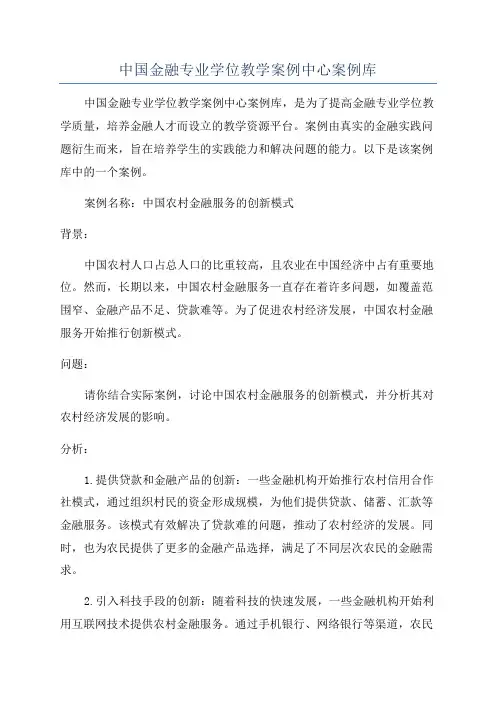 中国金融专业学位教学案例中心案例库

中国金融专业学位教学案例中心案例库，是为了提高金融专业学位教学质量，培养金融人才而设立的教学资源平台。案例由真实的金融实践问题衍生而来，旨在培养学生的实践能力和解决问题的能力。以下是该案例库中的一个案例。

案例名称：中国农村金融服务的创新模式

背景：

中国农村人口占总人口的比重较高，且农业在中国经济中占有重要地位。然而，长期以来，中国农村金融服务一直存在着许多问题，如覆盖范围窄、金融产品不足、贷款难等。为了促进农村经济发展，中国农村金融服务开始推行创新模式。

问题：

请你结合实际案例，讨论中国农村金融服务的创新模式，并分析其对农村经济发展的影响。

分析：

1.提供贷款和金融产品的创新：一些金融机构开始推行农村信用合作社模式，通过组织村民的资金形成规模，为他们提供贷款、储蓄、汇款等金融服务。该模式有效解决了贷款难的问题，推动了农村经济的发展。同时，也为农民提供了更多的金融产品选择，满足了不同层次农民的金融需求。

2.引入科技手段的创新：随着科技的快速发展，一些金融机构开始利用互联网技术提供农村金融服务。通过手机银行、网络银行等渠道，农民